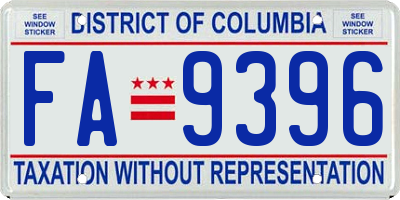 SEE WINDOW STICKER

DISTRICT OF COLUMBIA

SEE WINDOW STICKER

FA 9396

TAXATION WITHOUT REPRESENTATION